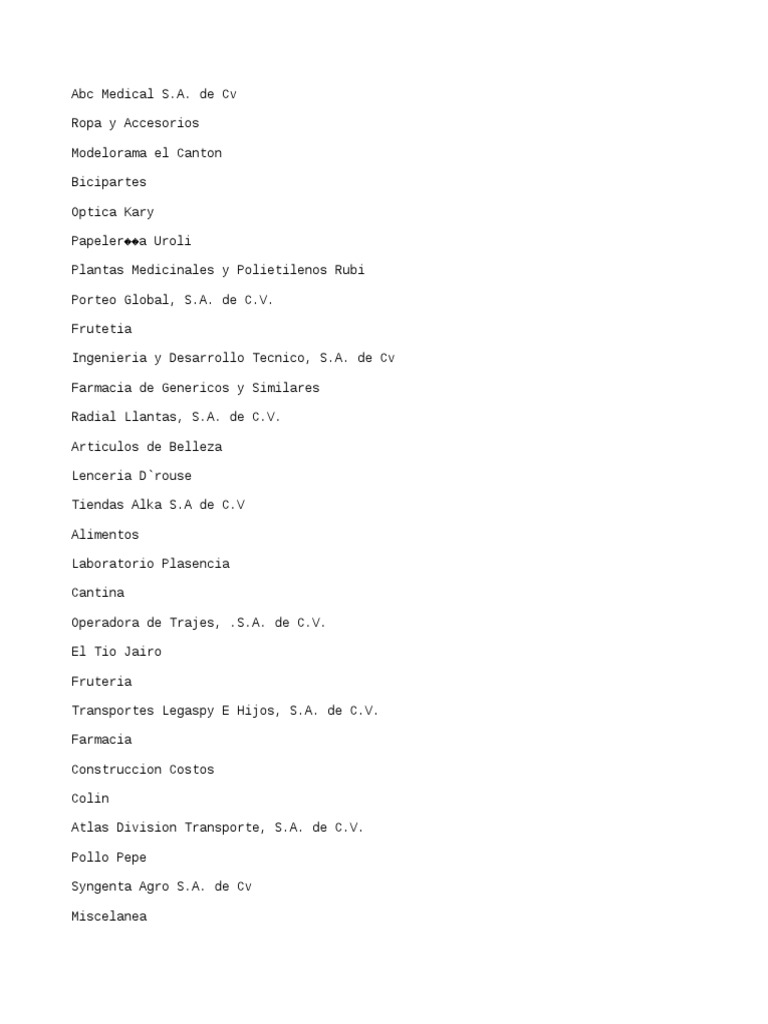 Abc Medical S.A. de Cv

Ropa y Accesorios

Modelorama el Canton

Bicipartes

Optica Kary

Papeler◆◆a Uroli

Plantas Medicinales y Polietilenos Rubi

Porteo Global, S.A. de C.V.

Frutetia

Ingenieria y Desarrollo Tecnico, S.A. de Cv

Farmacia de Genericos y Similares

Radial Llantas, S.A. de C.V.

Articulos de Belleza

Lenceria D`rouse

Tiendas Alka S.A de C.V

Alimentos

Laboratorio Plasencia

Cantina

Operadora de Trajes, .S.A. de C.V.

El Tio Jairo

Fruteria

Transportes Legaspy E Hijos, S.A. de C.V.

Farmacia

Construccion Costos

Colin

Atlas Division Transporte, S.A. de C.V.

Pollo Pepe

Syngenta Agro S.A. de Cv

Miscelanea